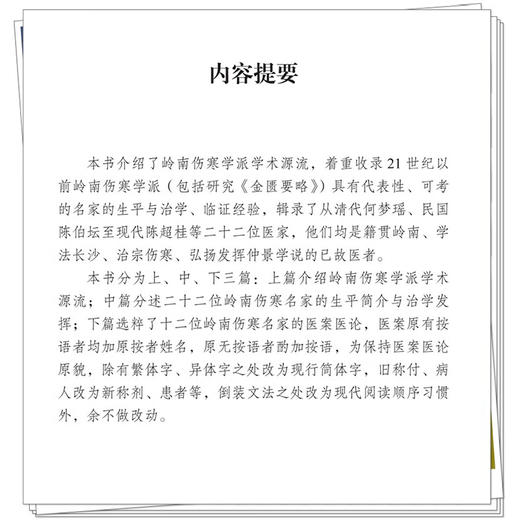 内容提要

本书介绍了岭南伤寒学派学术源流，着重收录21世纪以前岭南伤寒学派（包括研究《金匮要略》）具有代表性、可考的名家的生平与治学、临证经验，辑录了从清代何梦瑶、民国陈伯坛至现代陈超桂等二十二位医家，他们均是籍贯岭南、学法长沙、治宗伤寒、弘扬发挥仲景学说的已故医者。

本书分为上、中、下三篇：上篇介绍岭南伤寒学派学术源流；中篇分述二十二位岭南伤寒名家的生平简介与治学发挥；下篇选粹了十二位岭南伤寒名家的医案医论，医案原有按语者均加原按者姓名，原无按语者酌加按语，为保持医案医论原貌，除有繁体字、异体字之处改为现行简体字，旧称付、病人改为新称剂、患者等，倒装文法之处改为现代阅读顺序习惯外，余不做改动。